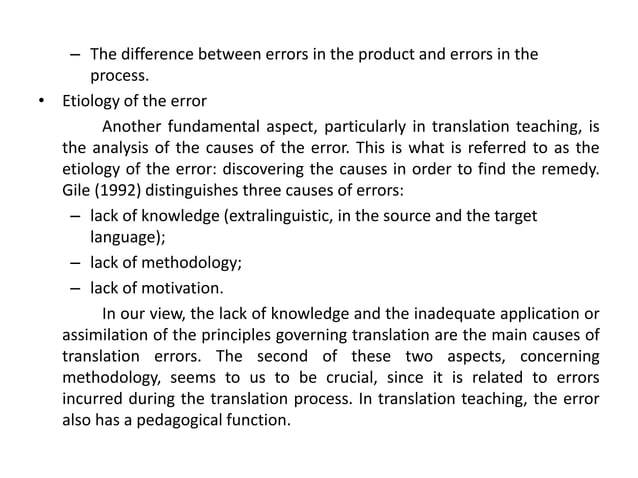 – The difference between errors in the product and errors in the process.

• Etiology of the error

Another fundamental aspect, particularly in translation teaching, is the analysis of the causes of the error. This is what is referred to as the etiology of the error: discovering the causes in order to find the remedy. Gile (1992) distinguishes three causes of errors:

– lack of knowledge (extralinguistic, in the source and the target language);
– lack of methodology;
– lack of motivation.

In our view, the lack of knowledge and the inadequate application or assimilation of the principles governing translation are the main causes of translation errors. The second of these two aspects, concerning methodology, seems to us to be crucial, since it is related to errors incurred during the translation process. In translation teaching, the error also has a pedagogical function.